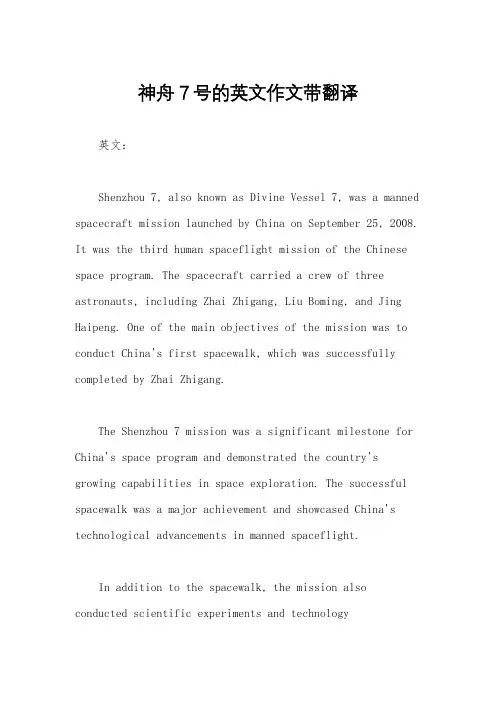 神舟 7 号的英文作文带翻译

英文：

Shenzhou 7, also known as Divine Vessel 7, was a manned spacecraft mission launched by China on September 25, 2008. It was the third human spaceflight mission of the Chinese space program. The spacecraft carried a crew of three astronauts, including Zhai Zhigang, Liu Boming, and Jing Haipeng. One of the main objectives of the mission was to conduct China's first spacewalk, which was successfully completed by Zhai Zhigang.

The Shenzhou 7 mission was a significant milestone for China's space program and demonstrated the country's growing capabilities in space exploration. The successful spacewalk was a major achievement and showcased China's technological advancements in manned spaceflight.

In addition to the spacewalk, the mission also conducted scientific experiments and technology